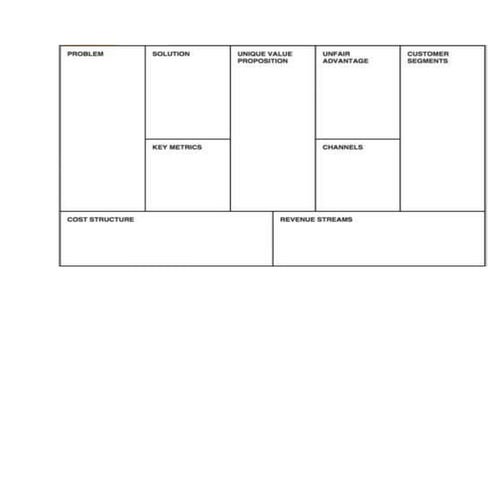 PROBLEM

SOLUTION

KEY METRICS

UNIQUE VALUE PROPOSITION

UNFAIR ADVANTAGE

CHANNELS

CUSTOMER SEGMENTS

COST STRUCTURE

REVENUE STREAMS